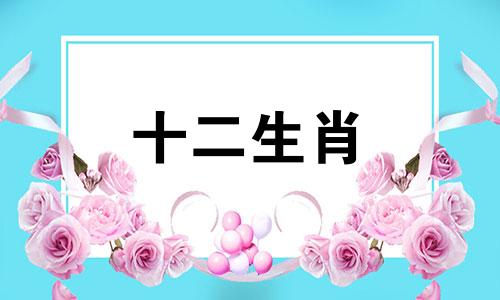 十二生肖